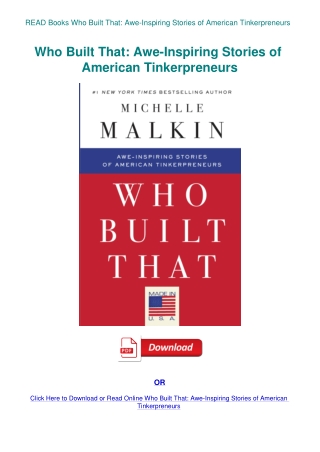 READ Books Who Built That: Awe-Inspiring Stories of American Tinkerpreneurs

Who Built That: Awe-Inspiring Stories of American Tinkerpreneurs

#1 NEW YORK TIMES BESTSELLING AUTHOR

MICHELLE MALKIN

AWE-INSPIRING STORIES OF AMERICAN TINKERPRENEURS

WHO BUILT THAT

MADE IN U.S.A.

PDF

Download

OR

Click Here to Download or Read Online Who Built That: Awe-Inspiring Stories of American Tinkerpreneurs